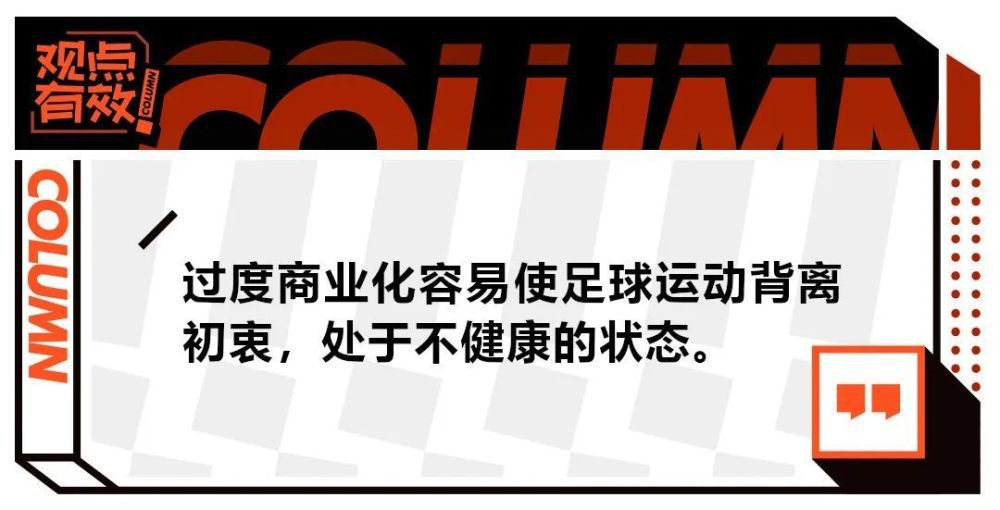 观点有效 COLUMN

COLUMN

COLUMN

过度商业化容易使足球运动背离初衷，处于不健康的状态。